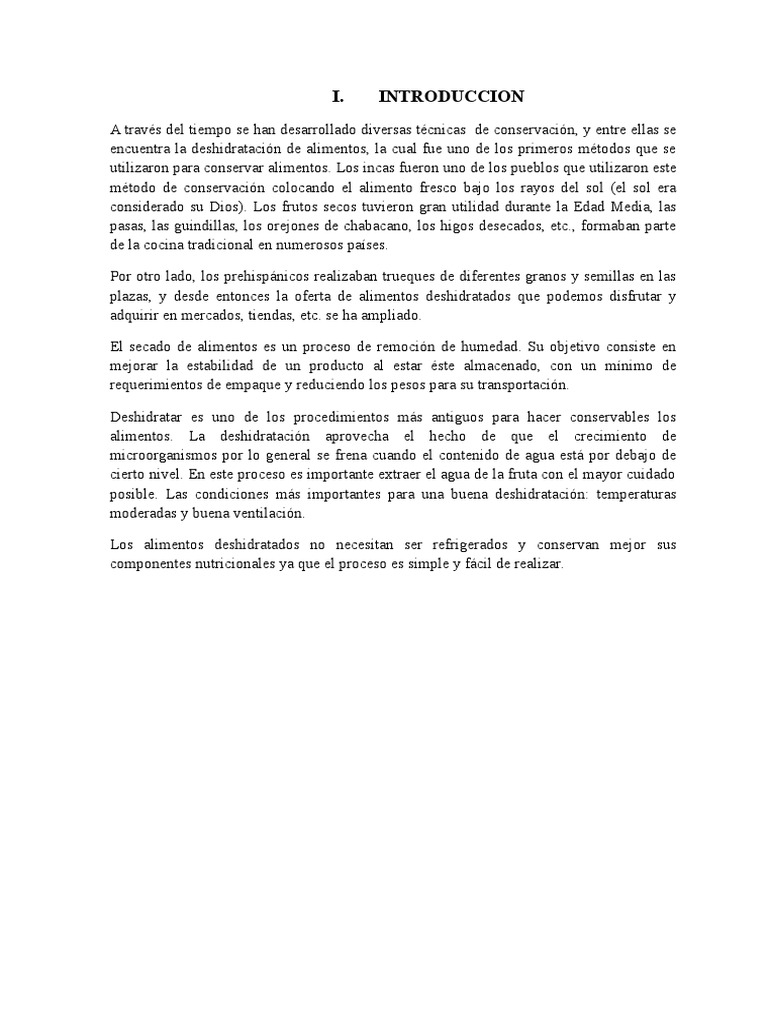 I. INTRODUCCION

A través del tiempo se han desarrollado diversas técnicas de conservación, y entre ellas se encuentra la deshidratación de alimentos, la cual fue uno de los primeros métodos que se utilizaron para conservar alimentos. Los incas fueron uno de los pueblos que utilizaron este método de conservación colocando el alimento fresco bajo los rayos del sol (el sol era considerado su Dios). Los frutos secos tuvieron gran utilidad durante la Edad Media, las pasas, las guindillas, los orejones de chabacano, los higos desecados, etc., formaban parte de la cocina tradicional en numerosos países.

Por otro lado, los prehispánicos realizaban trueques de diferentes granos y semillas en las plazas, y desde entonces la oferta de alimentos deshidratados que podemos disfrutar y adquirir en mercados, tiendas, etc. se ha ampliado.

El secado de alimentos es un proceso de remoción de humedad. Su objetivo consiste en mejorar la estabilidad de un producto al estar éste almacenado, con un mínimo de requerimientos de empaque y reduciendo los pesos para su transportación.

Deshidratar es uno de los procedimientos más antiguos para hacer conservables los alimentos. La deshidratación aprovecha el hecho de que el crecimiento de microorganismos por lo general se frena cuando el contenido de agua está por debajo de cierto nivel. En este proceso es importante extraer el agua de la fruta con el mayor cuidado posible. Las condiciones más importantes para una buena deshidratación: temperaturas moderadas y buena ventilación.

Los alimentos deshidratados no necesitan ser refrigerados y conservan mejor sus componentes nutricionales ya que el proceso es simple y fácil de realizar.